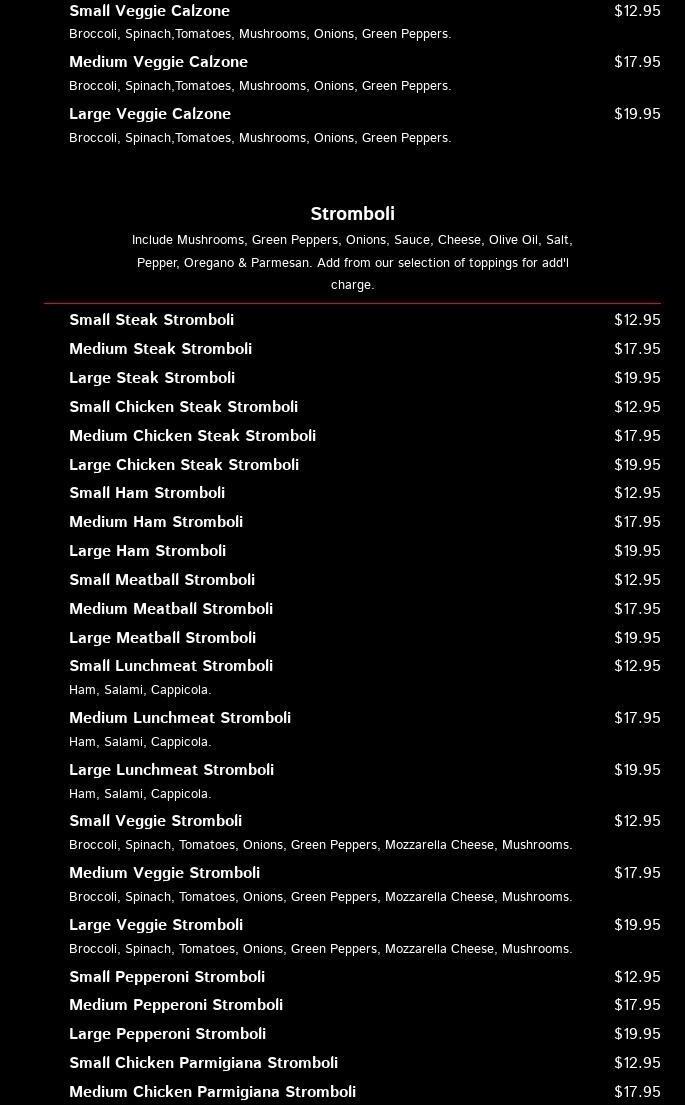 Small Veggie Calzone
$12.95
Broccoli, Spinach,Tomatoes, Mushrooms, Onions, Green Peppers.

Medium Veggie Calzone
$17.95
Broccoli, Spinach,Tomatoes, Mushrooms, Onions, Green Peppers.

Large Veggie Calzone
$19.95
Broccoli, Spinach,Tomatoes, Mushrooms, Onions, Green Peppers.

Stromboli

Include Mushrooms, Green Peppers, Onions, Sauce, Cheese, Olive Oil, Salt, Pepper, Oregano & Parmesan. Add from our selection of toppings for add'l charge.

Small Steak Stromboli $12.95
Medium Steak Stromboli $17.95
Large Steak Stromboli $19.95
Small Chicken Steak Stromboli $12.95
Medium Chicken Steak Stromboli $17.95
Large Chicken Steak Stromboli $19.95
Small Ham Stromboli $12.95
Medium Ham Stromboli $17.95
Large Ham Stromboli $19.95
Small Meatball Stromboli $12.95
Medium Meatball Stromboli $17.95
Large Meatball Stromboli $19.95

Small Lunchmeat Stromboli
$12.95
Ham, Salami, Cappicola.

Medium Lunchmeat Stromboli
$17.95
Ham, Salami, Cappicola.

Large Lunchmeat Stromboli
$19.95
Ham, Salami, Cappicola.

Small Veggie Stromboli
$12.95
Broccoli, Spinach, Tomatoes, Onions, Green Peppers, Mozzarella Cheese, Mushrooms.

Medium Veggie Stromboli
$17.95
Broccoli, Spinach, Tomatoes, Onions, Green Peppers, Mozzarella Cheese, Mushrooms.

Large Veggie Stromboli
$19.95
Broccoli, Spinach, Tomatoes, Onions, Green Peppers, Mozzarella Cheese, Mushrooms.

Small Pepperoni Stromboli $12.95
Medium Pepperoni Stromboli $17.95
Large Pepperoni Stromboli $19.95
Small Chicken Parmigiana Stromboli $12.95
Medium Chicken Parmigiana Stromboli $17.95